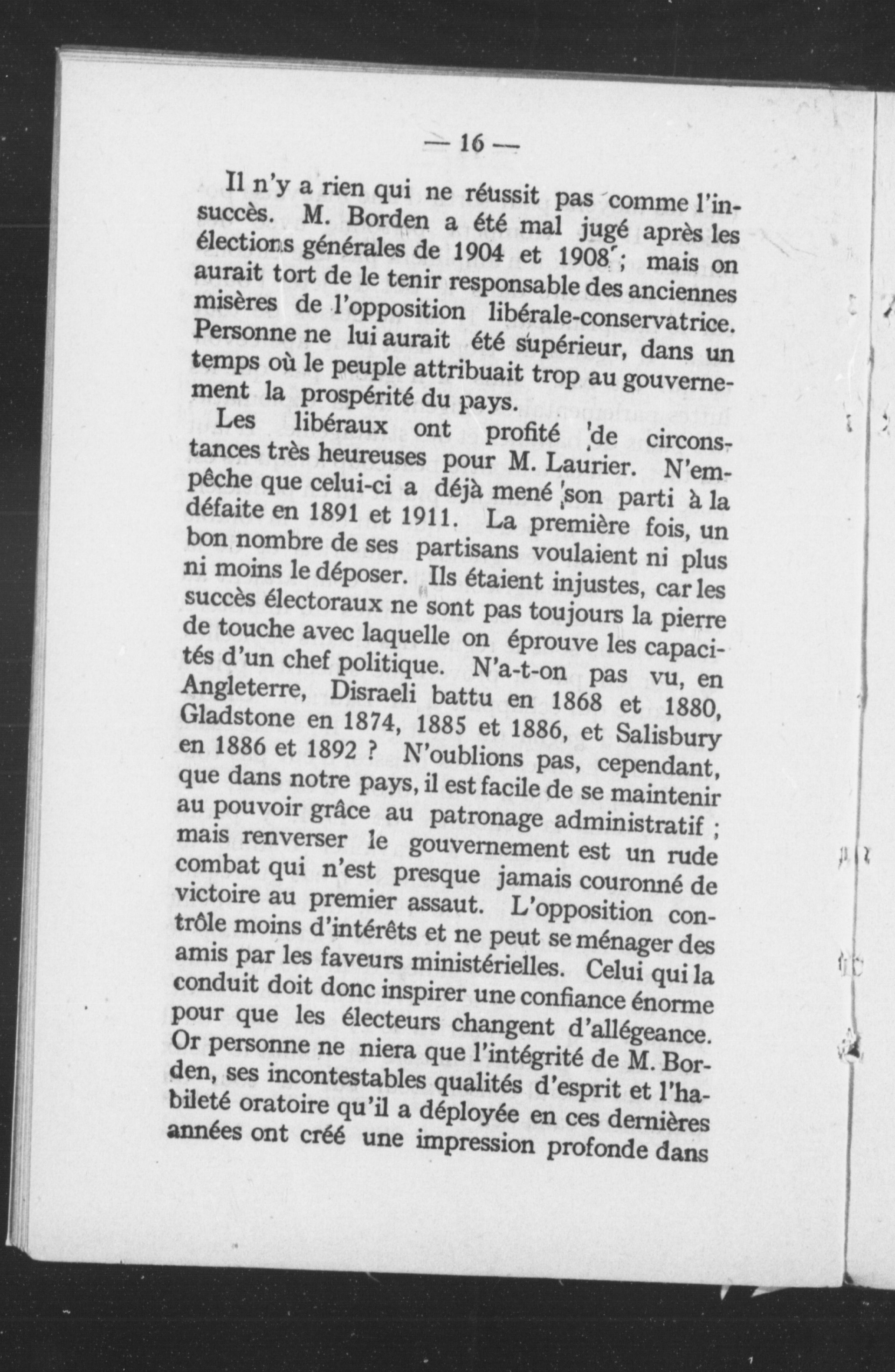 — 16 —

Il n'y a rien qui ne réussit pas comme l'insuccès. M. Borden a été mal jugé après les élections générales de 1904 et 1908 ; mais on aurait tort de le tenir responsable des anciennes misères de l'opposition libérale-conservatrice. Personne ne lui aurait été supérieur, dans un temps où le peuple attribuait trop au gouvernement la prospérité du pays.

Les libéraux ont profité de circonstances très heureuses pour M. Laurier. N'empêche que celui-ci a déjà mené son parti à la défaite en 1891 et 1911. La première fois, un bon nombre de ses partisans voulaient ni plus ni moins le déposer. Ils étaient injustes, car les succès électoraux ne sont pas toujours la pierre de touche avec laquelle on éprouve les capacités d'un chef politique. N'a-t-on pas vu, en Angleterre, Disraeli battu en 1868 et 1880, Gladstone en 1874, 1885 et 1886, et Salisbury en 1886 et 1892 ? N'oublions pas, cependant, que dans notre pays, il est facile de se maintenir au pouvoir grâce au patronage administratif ; mais renverser le gouvernement est un rude combat qui n'est presque jamais couronné de victoire au premier assaut. L'opposition contrôle moins d'intérêts et ne peut se ménager des amis par les faveurs ministérielles. Celui qui la conduit doit donc inspirer une confiance énorme pour que les électeurs changent d'allégeance. Or personne ne niera que l'intégrité de M. Borden, ses incontestables qualités d'esprit et l'habileté oratoire qu'il a déployée en ces dernières années ont créé une impression profonde dans